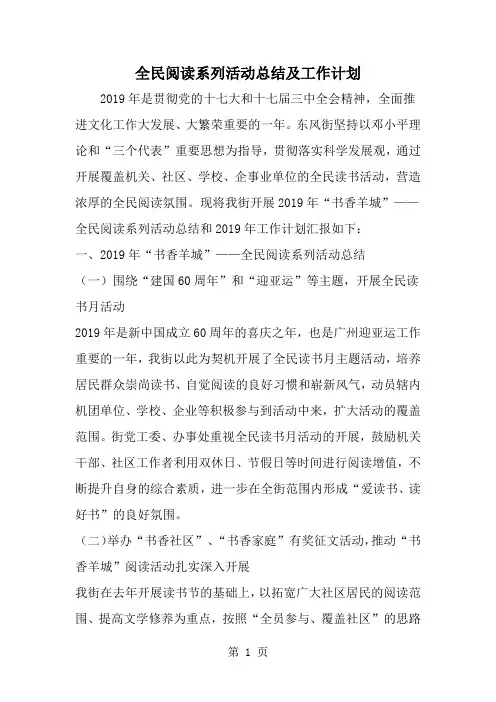 全民阅读系列活动总结及工作计划

2019年是贯彻党的十七大和十七届三中全会精神，全面推进文化工作大发展、大繁荣重要的一年。东风街坚持以邓小平理论和“三个代表”重要思想为指导，贯彻落实科学发展观，通过开展覆盖机关、社区、学校、企事业单位的全民读书活动，营造浓厚的全民阅读氛围。现将我街开展2019年“书香羊城”——全民阅读系列活动总结和2019年工作计划汇报如下：

一、2019年“书香羊城”——全民阅读系列活动总结

（一）围绕“建国60周年”和“迎亚运”等主题，开展全民读书月活动

2019年是新中国成立60周年的喜庆之年，也是广州迎亚运工作重要的一年，我街以此为契机开展了全民读书月主题活动，培养居民群众崇尚读书、自觉阅读的良好习惯和崭新风气，动员辖内机团单位、学校、企业等积极参与到活动中来，扩大活动的覆盖范围。街党工委、办事处重视全民读书月活动的开展，鼓励机关干部、社区工作者利用双休日、节假日等时间进行阅读增值，不断提升自身的综合素质，进一步在全街范围内形成“爱读书、读好书”的良好氛围。

（二）举办“书香社区”、“书香家庭”有奖征文活动，推动“书香羊城”阅读活动扎实深入开展

我街在去年开展读书节的基础上，以拓宽广大社区居民的阅读范围、提高文学修养为重点，按照“全员参与、覆盖社区”的思路

第 1 页